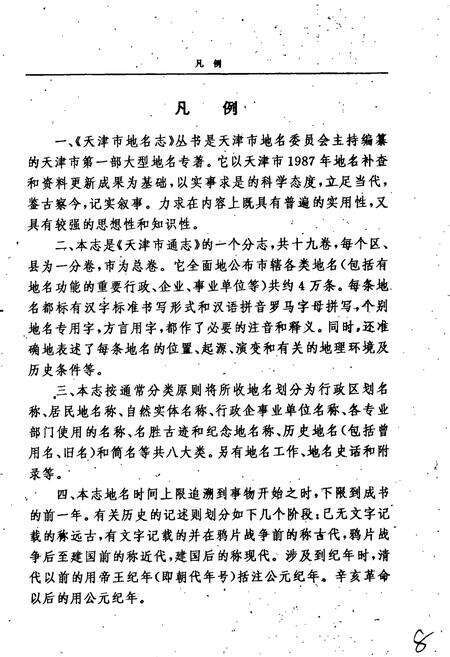 凡 例

凡 例

一、《天津市地名志》丛书是天津市地名委员会主持编纂的天津市第一部大型地名专著。它以天津市1987年地名补查和资料更新成果为基础，以实事求是的科学态度，立足当代，鉴古察今，记实叙事。力求在内容上既具有普遍的实用性，又具有较强的思想性和知识性。

二、本志是《天津市通志》的一个分志，共十九卷，每个区、县为一分卷，市为总卷。它全面地公布市辖各类地名（包括有地名功能的重要行政、企业、事业单位等）共约4万条。每条地名都标有汉字标准书写形式和汉语拼音罗马字母拼写，个别地名专用字，方言用字，都作了必要的注音和释义。同时，还准确地表述了每条地名的位置、起源、演变和有关的地理环境及历史条件等。

三、本志按通常分类原则将所收地名划分为行政区划名称、居民地名称、自然实体名称、行政企事业单位名称、各专业部门使用的名称、名胜古迹和纪念地名称、历史地名（包括曾用名、旧名）和简名等共八大类。另有地名工作、地名史话和附录等。

四、本志地名时间上限追溯到事物开始之时，下限到成书的前一年。有关历史的记述则划分如下几个阶段：已无文字记载的称远古，有文字记载的并在鸦片战争前的称古代，鸦片战争后至建国前的称近代，建国后的称现代。涉及到纪年时，清代以前的用帝王纪年（即朝代年号）括注公元纪年。辛亥革命以后的用公元纪年。

8